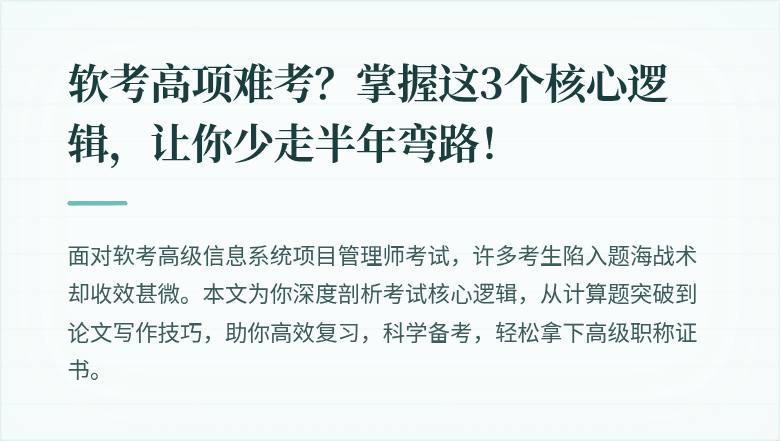 软考高项难考？掌握这3个核心逻辑，让你少走半年弯路！

面对软考高级信息系统项目管理师考试，许多考生陷入题海战术却收效甚微。本文为你深度剖析考试核心逻辑，从计算题突破到论文写作技巧，助你高效复习，科学备考，轻松拿下高级职称证书。